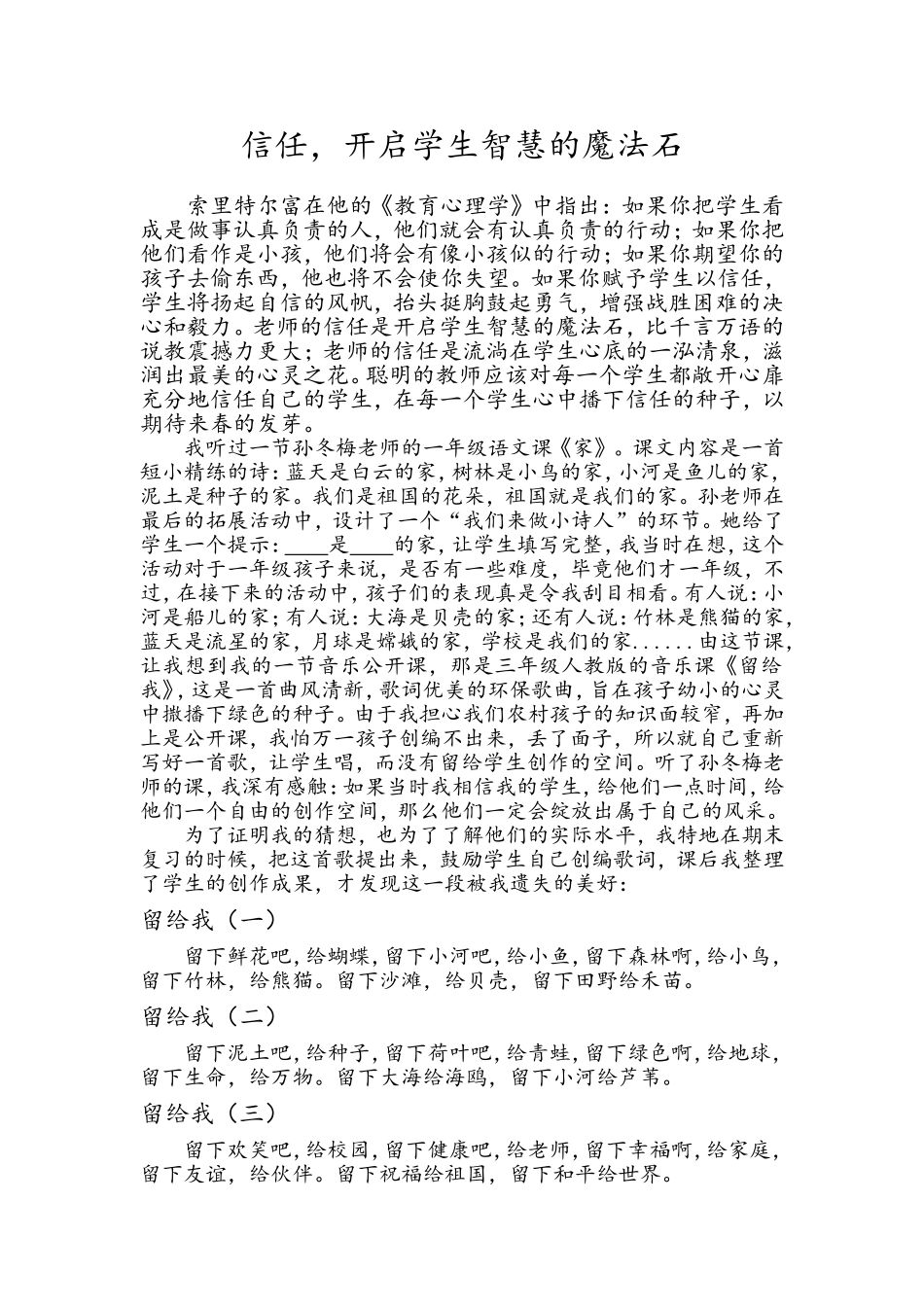 信任，开启学生智慧的魔法石

索里特尔富在他的《教育心理学》中指出：如果你把学生看成是做事认真负责的人，他们就会有认真负责的行动；如果你把他们看作是小孩，他们将会有像小孩似的行动；如果你期望你的孩子去偷东西，他也将不会使你失望。如果你赋予学生以信任，学生将扬起自信的风帆，抬头挺胸鼓起勇气，增强战胜困难的决心和毅力。老师的信任是开启学生智慧的魔法石，比千言万语的说教震撼力更大；老师的信任是流淌在学生心底的一泓清泉，滋润出最美的心灵之花。聪明的教师应该对每一个学生都敞开心扉充分地信任自己的学生，在每一个学生心中播下信任的种子，以期待来春的发芽。

我听过一节孙冬梅老师的一年级语文课《家》。课文内容是一首短小精练的诗：蓝天是白云的家，树林是小鸟的家，小河是鱼儿的家，泥土是种子的家。我们是祖国的花朵，祖国就是我们的家。孙老师在最后的拓展活动中，设计了一个“我们来做小诗人”的环节。她给了学生一个提示：____是____的家，让学生填写完整，我当时在想，这个活动对于一年级孩子来说，是否有一些难度，毕竟他们才一年级，不过，在接下来的活动中，孩子们的表现真是令我刮目相看。有人说：小河是船儿的家；有人说：大海是贝壳的家；还有人说：竹林是熊猫的家，蓝天是流星的家，月球是嫦娥的家，学校是我们的家......由这节课，让我想到我的一节音乐公开课，那是三年级人教版的音乐课《留给我》，这是一首曲风清新，歌词优美的环保歌曲，旨在孩子幼小的心灵中撒播下绿色的种子。由于我担心我们农村孩子的知识面较窄，再加上是公开课，我怕万一孩子创编不出来，丢了面子，所以就自己重新写好一首歌，让学生唱，而没有留给学生创作的空间。听了孙冬梅老师的课，我深有感触：如果当时我相信我的学生，给他们一点时间，给他们一个自由的创作空间，那么他们一定会绽放出属于自己的风采。

为了证明我的猜想，也为了了解他们的实际水平，我特地在期末复习的时候，把这首歌提出来，鼓励学生自己创编歌词，课后我整理了学生的创作成果，才发现这一段被我遗失的美好：

留给我（一）

留下鲜花吧，给蝴蝶，留下小河吧，给小鱼，留下森林啊，给小鸟，留下竹林，给熊猫。留下沙滩，给贝壳，留下田野给禾苗。

留给我（二）

留下泥土吧，给种子，留下荷叶吧，给青蛙，留下绿色啊，给地球，留下生命，给万物。留下大海给海鸥，留下小河给芦苇。

留给我（三）

留下欢笑吧，给校园，留下健康吧，给老师，留下幸福啊，给家庭，留下友谊，给伙伴。留下祝福给祖国，留下和平给世界。